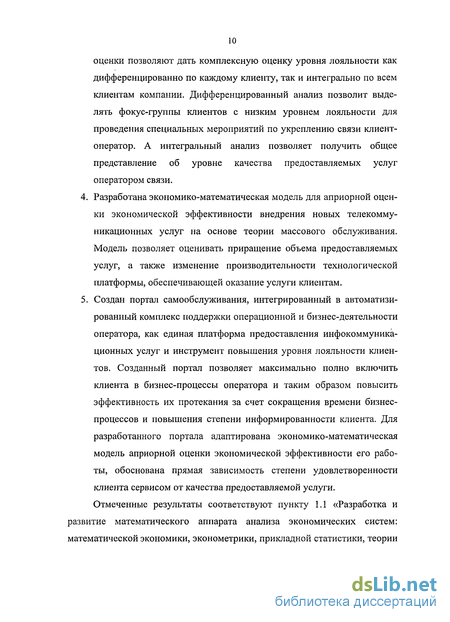 10

оценки позволяют дать комплексную оценку уровня лояльности как дифференцированно по каждому клиенту, так и интегрально по всем клиентам компании. Дифференцированный анализ позволит выделять фокус-группы клиентов с низким уровнем лояльности для проведения специальных мероприятий по укреплению связи клиент-оператор. А интегральный анализ позволяет получить общее представление об уровне качества предоставляемых услуг оператором связи.

4. Разработана экономико-математическая модель для априорной оценки экономической эффективности внедрения новых телекоммуникационных услуг на основе теории массового обслуживания. Модель позволяет оценивать приращение объема предоставляемых услуг, а также изменение производительности технологической платформы, обеспечивающей оказание услуги клиентам.

5. Создан портал самообслуживания, интегрированный в автоматизированный комплекс поддержки операционной и бизнес-деятельности оператора, как единая платформа предоставления инфокоммуникационных услуг и инструмент повышения уровня лояльности клиентов. Созданный портал позволяет максимально полно включить клиента в бизнес-процессы оператора и таким образом повысить эффективность их протекания за счет сокращения времени бизнес-процессов и повышения степени информированности клиента. Для разработанного портала адаптирована экономико-математическая модель априорной оценки экономической эффективности его работы, обоснована прямая зависимость степени удовлетворенности клиента сервисом от качества предоставляемой услуги.

Отмеченные результаты соответствуют пункту 1.1 «Разработка и развитие математического аппарата анализа экономических систем: математической экономики, эконометрики, прикладной статистики, теории

dsLib.net
библиотека диссертаций